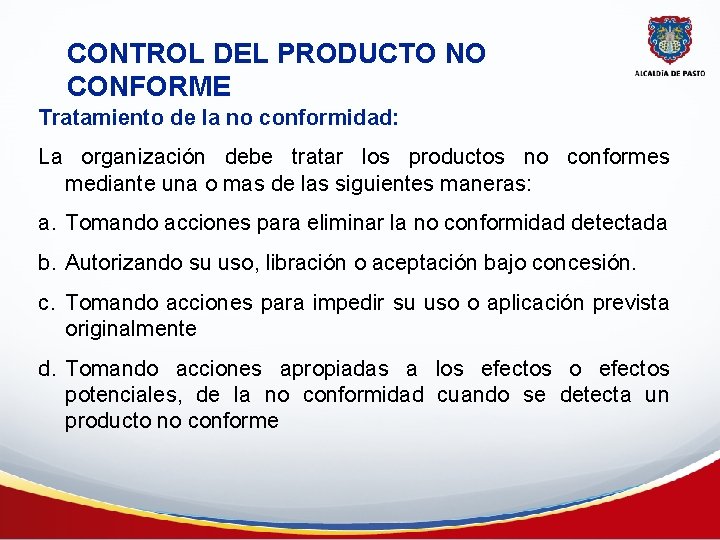 CONTROL DEL PRODUCTO NO CONFORME

ALCALDÍA DE PASTO

Tratamiento de la no conformidad:

La organización debe tratar los productos no conformes mediante una o mas de las siguientes maneras:

a. Tomando acciones para eliminar la no conformidad detectada

b. Autorizando su uso, libración o aceptación bajo concesión.

c. Tomando acciones para impedir su uso o aplicación prevista originalmente

d. Tomando acciones apropiadas a los efectos o efectos potenciales, de la no conformidad cuando se detecta un producto no conforme